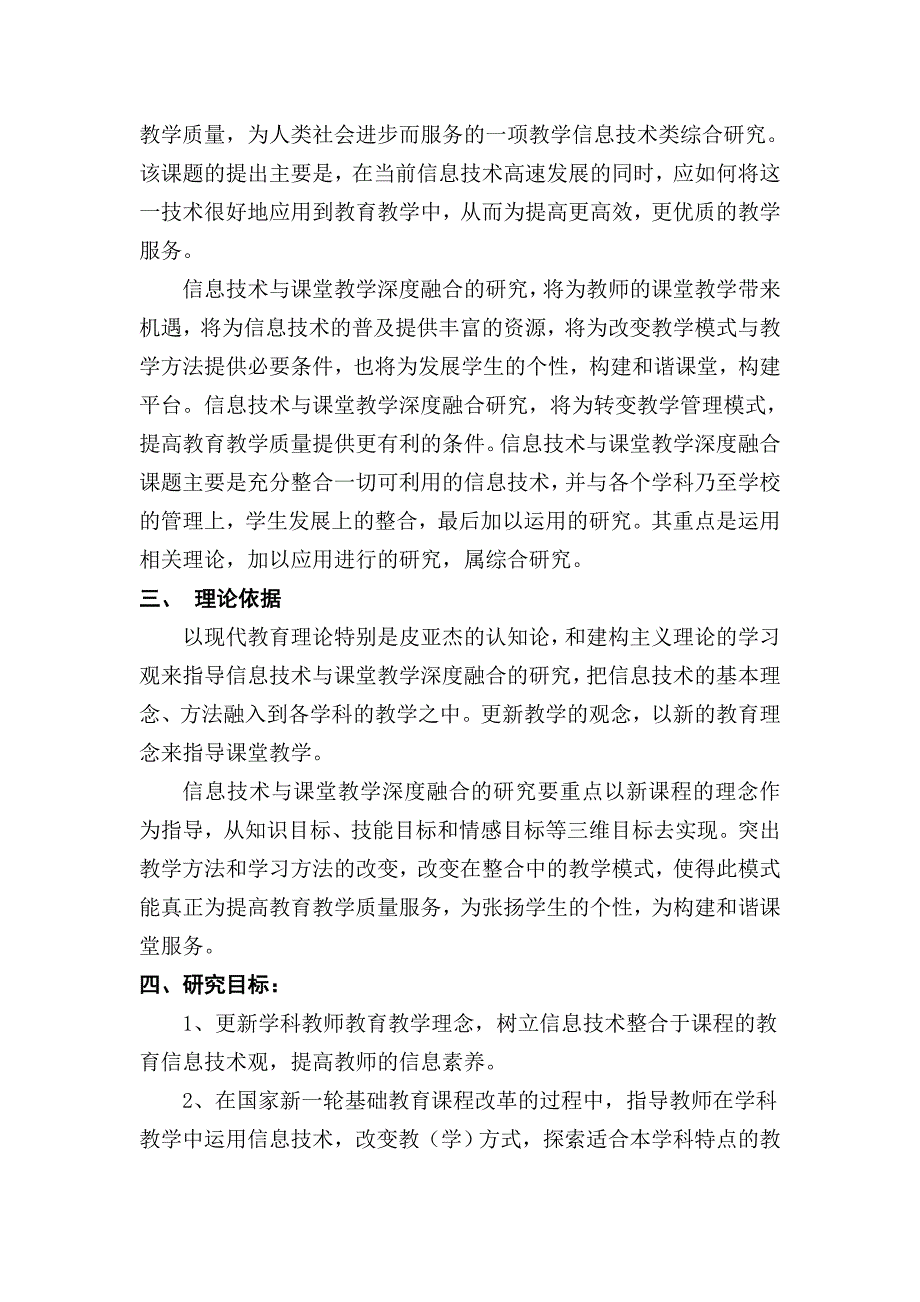 教学质量，为人类社会进步而服务的一项教学信息技术类综合研究。该课题的提出主要是，在当前信息技术高速发展的同时，应如何将这一技术很好地应用到教育教学中，从而为提高更高效，更优质的教学服务。

信息技术与课堂教学深度融合的研究，将为教师的课堂教学带来机遇，将为信息技术的普及提供丰富的资源，将为改变教学模式与教学方法提供必要条件，也将为发展学生的个性，构建和谐课堂，构建平台。信息技术与课堂教学深度融合研究，将为转变教学管理模式，提高教育教学质量提供更有利的条件。信息技术与课堂教学深度融合课题主要是充分整合一切可利用的信息技术，并与各个学科乃至学校的管理上，学生发展上的整合，最后加以运用的研究。其重点是运用相关理论，加以应用进行的研究，属综合研究。

三、 理论依据

以现代教育理论特别是皮亚杰的认知论，和建构主义理论的学习观来指导信息技术与课堂教学深度融合的研究，把信息技术的基本理念、方法融入到各学科的教学之中。更新教学的观念，以新的教育理念来指导课堂教学。

信息技术与课堂教学深度融合的研究要重点以新课程的理念作为指导，从知识目标、技能目标和情感目标等三维目标去实现。突出教学方法和学习方法的改变，改变在整合中的教学模式，使得此模式能真正为提高教育教学质量服务，为张扬学生的个性，为构建和谐课堂服务。

四、研究目标：

1、更新学科教师教育教学理念，树立信息技术整合于课程的教育信息技术观，提高教师的信息素养。

2、在国家新一轮基础教育课程改革的过程中，指导教师在学科教学中运用信息技术，改变教（学）方式，探索适合本学科特点的教